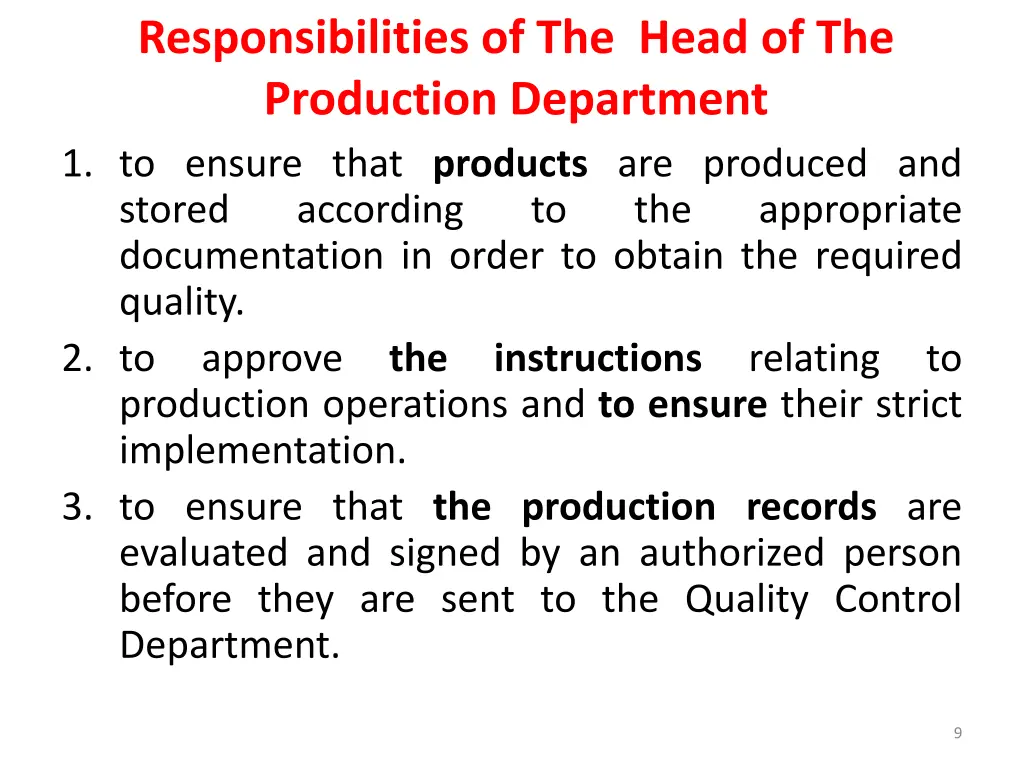 Responsibilities of The Head of The Production Department

1. to ensure that products are produced and stored according to the appropriate documentation in order to obtain the required quality.
2. to approve the instructions relating to production operations and to ensure their strict implementation.
3. to ensure that the production records are evaluated and signed by an authorized person before they are sent to the Quality Control Department.

9